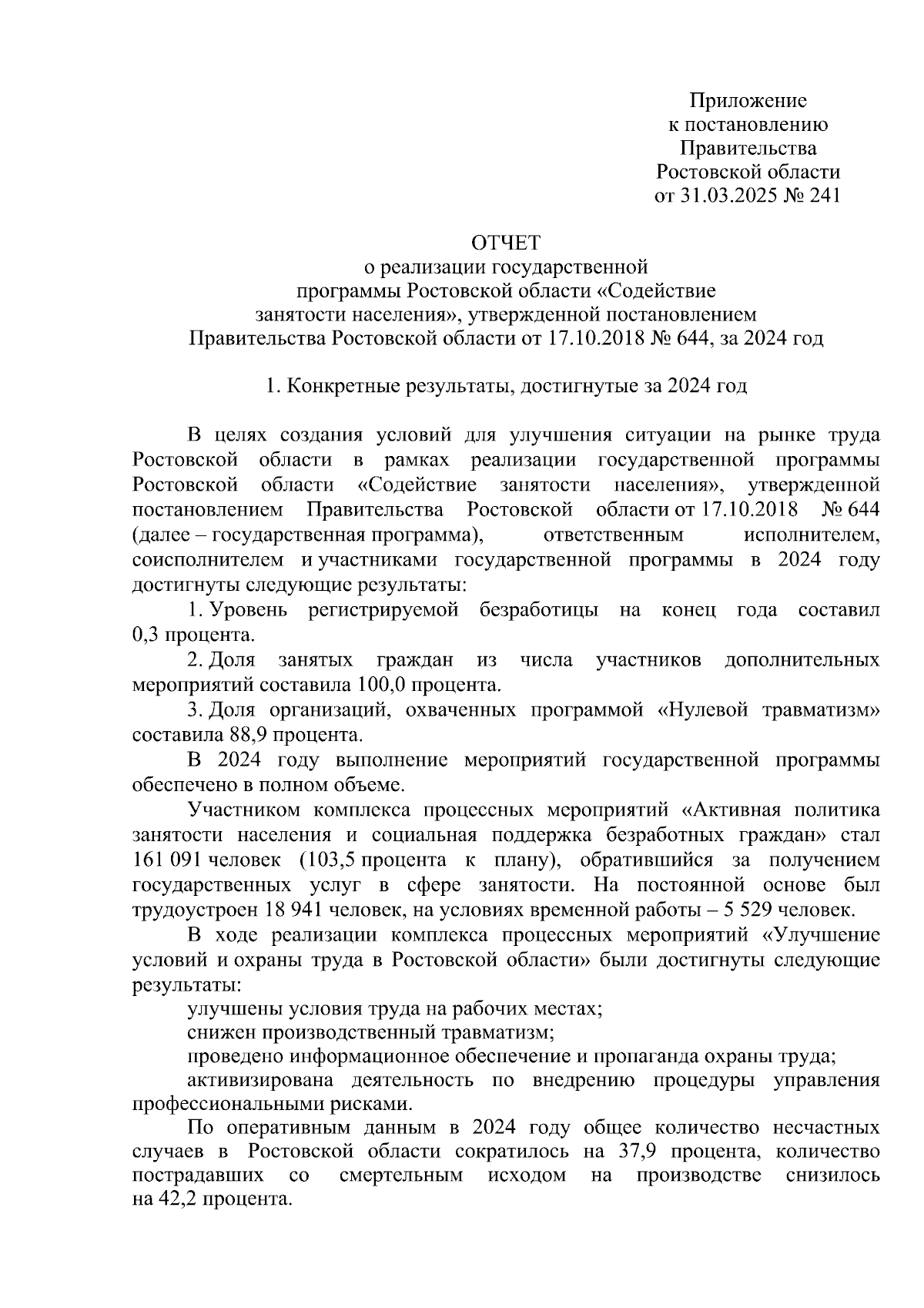 Приложение
к постановлению
Правительства
Ростовской области
от 31.03.2025 № 241

ОТЧЕТ
о реализации государственной
программы Ростовской области «Содействие
занятости населения», утвержденной постановлением
Правительства Ростовской области от 17.10.2018 № 644, за 2024 год

1. Конкретные результаты, достигнутые за 2024 год

В целях создания условий для улучшения ситуации на рынке труда Ростовской области в рамках реализации государственной программы Ростовской области «Содействие занятости населения», утвержденной постановлением Правительства Ростовской области от 17.10.2018 № 644 (далее – государственная программа), ответственным исполнителем, соисполнителем и участниками государственной программы в 2024 году достигнуты следующие результаты:

1. Уровень регистрируемой безработицы на конец года составил 0,3 процента.

2. Доля занятых граждан из числа участников дополнительных мероприятий составила 100,0 процента.

3. Доля организаций, охваченных программой «Нулевой травматизм» составила 88,9 процента.

В 2024 году выполнение мероприятий государственной программы обеспечено в полном объеме.

Участником комплекса процессных мероприятий «Активная политика занятости населения и социальная поддержка безработных граждан» стал 161 091 человек (103,5 процента к плану), обратившийся за получением государственных услуг в сфере занятости. На постоянной основе был трудоустроен 18 941 человек, на условиях временной работы – 5 529 человек.

В ходе реализации комплекса процессных мероприятий «Улучшение условий и охраны труда в Ростовской области» были достигнуты следующие результаты:

улучшены условия труда на рабочих местах;

снижен производственный травматизм;

проведено информационное обеспечение и пропаганда охраны труда;

активизирована деятельность по внедрению процедуры управления профессиональными рисками.

По оперативным данным в 2024 году общее количество несчастных случаев в Ростовской области сократилось на 37,9 процента, количество пострадавших со смертельным исходом на производстве снизилось на 42,2 процента.